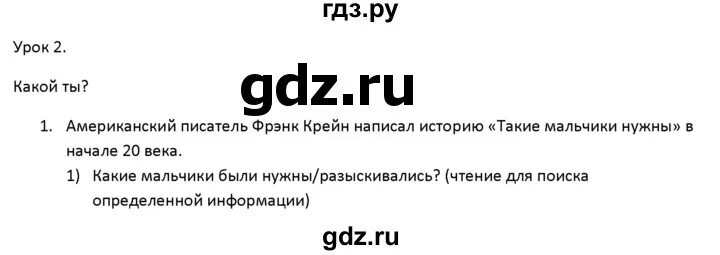 гдз.ру

Урок 2.

Какой ты?

gdz.ru

1. Американский писатель Фрэнк Крейн написал историю «Такие мальчики нужны» в начале 20 века.

1) Какие мальчики были нужны/разыскивались? (чтение для поиска определенной информации)

gdz.ru